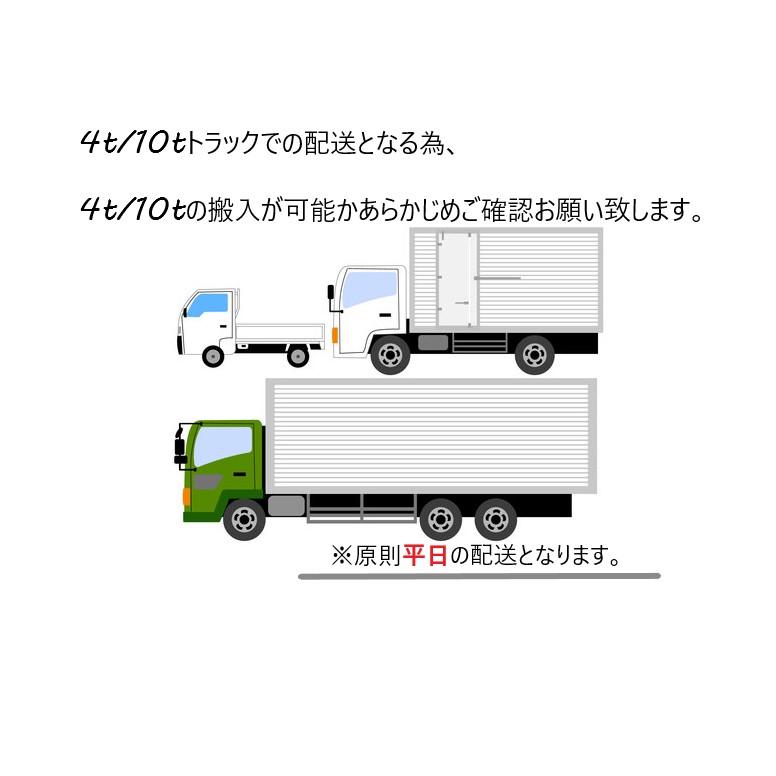 4t/10tトラックでの配送となる為、

4t/10tの搬入が可能かあらかじめご確認お願い致します。

※原則平日の配送となります。